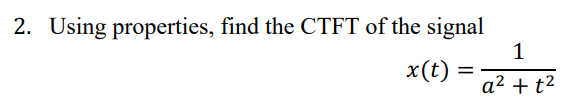 2. Using properties, find the CTFT of the signal

$x(t) = \frac{1}{a^2 + t^2}$